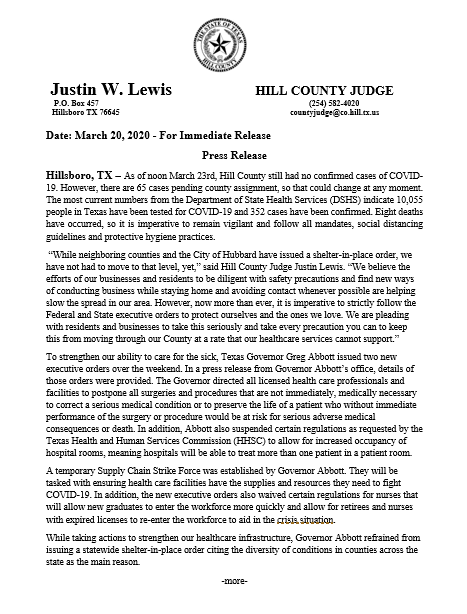 THE STATE OF TEXAS
HILL COUNTY

Justin W. Lewis
P.O. Box 457
Hillsboro TX 76645

HILL COUNTY JUDGE
(254) 582-4020
countyjudge@co.hill.tx.us

Date: March 20, 2020 - For Immediate Release

Press Release

Hillsboro, TX – As of noon March 23rd, Hill County still had no confirmed cases of COVID-19. However, there are 65 cases pending county assignment, so that could change at any moment. The most current numbers from the Department of State Health Services (DSHS) indicate 10,055 people in Texas have been tested for COVID-19 and 352 cases have been confirmed. Eight deaths have occurred, so it is imperative to remain vigilant and follow all mandates, social distancing guidelines and protective hygiene practices.

"While neighboring counties and the City of Hubbard have issued a shelter-in-place order, we have not had to move to that level, yet," said Hill County Judge Justin Lewis. "We believe the efforts of our businesses and residents to be diligent with safety precautions and find new ways of conducting business while staying home and avoiding contact whenever possible are helping slow the spread in our area. However, now more than ever, it is imperative to strictly follow the Federal and State executive orders to protect ourselves and the ones we love. We are pleading with residents and businesses to take this seriously and take every precaution you can to keep this from moving through our County at a rate that our healthcare services cannot support."

To strengthen our ability to care for the sick, Texas Governor Greg Abbott issued two new executive orders over the weekend. In a press release from Governor Abbott's office, details of those orders were provided. The Governor directed all licensed health care professionals and facilities to postpone all surgeries and procedures that are not immediately, medically necessary to correct a serious medical condition or to preserve the life of a patient who without immediate performance of the surgery or procedure would be at risk for serious adverse medical consequences or death. In addition, Abbott also suspended certain regulations as requested by the Texas Health and Human Services Commission (HHSC) to allow for increased occupancy of hospital rooms, meaning hospitals will be able to treat more than one patient in a patient room.

A temporary Supply Chain Strike Force was established by Governor Abbott. They will be tasked with ensuring health care facilities have the supplies and resources they need to fight COVID-19. In addition, the new executive orders also waived certain regulations for nurses that will allow new graduates to enter the workforce more quickly and allow for retirees and nurses with expired licenses to re-enter the workforce to aid in the crisis situation.

While taking actions to strengthen our healthcare infrastructure, Governor Abbott refrained from issuing a statewide shelter-in-place order citing the diversity of conditions in counties across the state as the main reason.

-more-